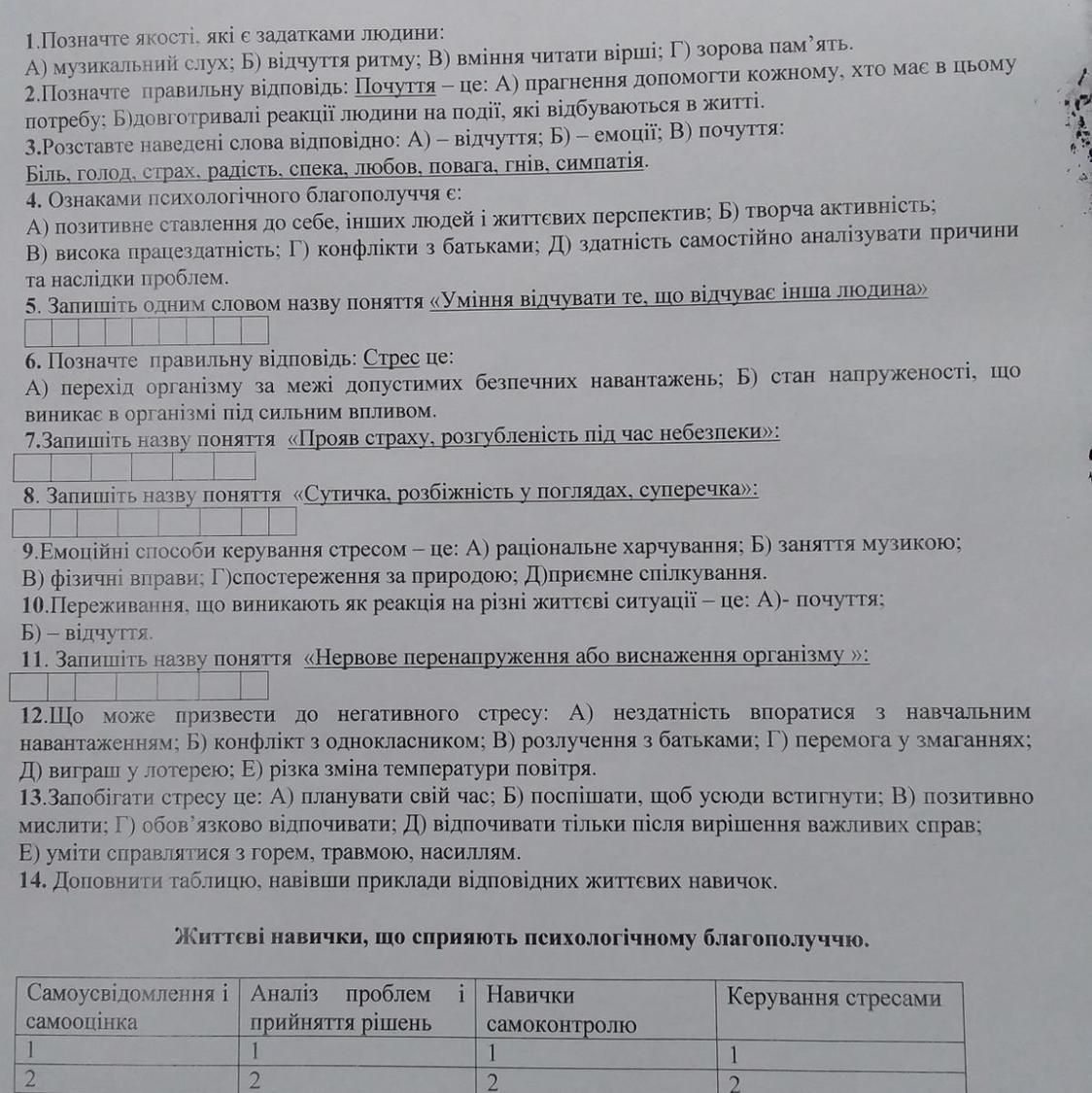 1.Позначте якості, які є задатками людини:
А) музикальний слух; Б) відчуття ритму; В) вміння читати вірші; Г) зорова пам'ять.
2.Позначте правильну відповідь: Почуття – це: А) прагнення допомогти кожному, хто має в цьому потребу; Б)довготривалі реакції людини на події, які відбуваються в житті.
3.Розставте наведені слова відповідно: А) – відчуття; Б) – емоції; В) почуття:
Біль, голод, страх, радість, спека, любов, повага, гнів, симпатія.
4. Ознаками психологічного благополуччя є:
А) позитивне ставлення до себе, інших людей і життєвих перспектив; Б) творча активність; В) висока працездатність; Г) конфлікти з батьками; Д) здатність самостійно аналізувати причини та наслідки проблем.
5. Запишіть одним словом назву поняття «Уміння відчувати те, що відчуває інша людина»

6. Позначте правильну відповідь: Стрес це:
А) перехід організму за межі допустимих безпечних навантажень; Б) стан напруженості, що виникає в організмі під сильним впливом.
7.Запишіть назву поняття «Прояв страху, розгубленість під час небезпеки»:

8. Запишіть назву поняття «Сутичка, розбіжність у поглядах, суперечка»:

9.Емоційні способи керування стресом – це: А) раціональне харчування; Б) заняття музикою; В) фізичні вправи; Г)спостереження за природою; Д)приємне спілкування.
10.Переживання, що виникають як реакція на різні життєві ситуації – це: А)- почуття; Б) – відчуття.
11. Запишіть назву поняття «Нервове перенапруження або виснаження організму »:

12.Що може призвести до негативного стресу: А) нездатність впоратися з навчальним навантаженням; Б) конфлікт з однокласником; В) розлучення з батьками; Г) перемога у змаганнях; Д) виграш у лотерею; Е) різка зміна температури повітря.
13.Запобігати стресу це: А) планувати свій час; Б) поспішати, щоб усюди встигнути; В) позитивно мислити; Г) обов'язково відпочивати; Д) відпочивати тільки після вирішення важливих справ; Е) уміти справлятися з горем, травмою, насиллям.
14. Доповнити таблицю, навівши приклади відповідних життєвих навичок.

Життєві навички, що сприяють психологічному благополуччю.

| Самоусвідомлення і самооцінка | Аналіз проблем і прийняття рішень | Навички самоконтролю | Керування стресами |
|---|---|---|---|
| 1 | 1 | 1 | 1 |
| 2 | 2 | 2 | 2 |